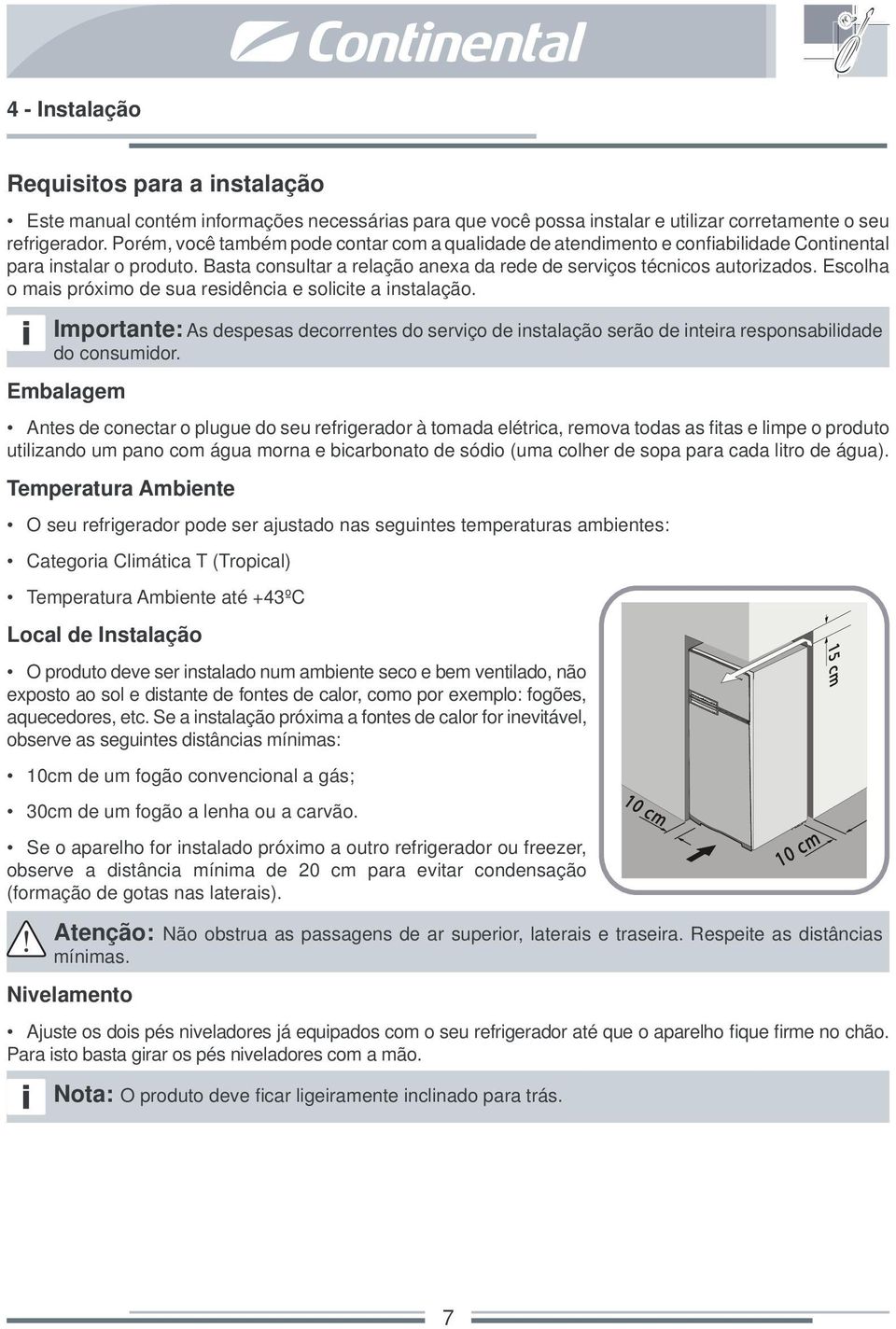 Continental

4 - Instalação

Requisitos para a instalação

• Este manual contém informações necessárias para que você possa instalar e utilizar corretamente o seu refrigerador. Porém, você também pode contar com a qualidade de atendimento e confiabilidade Continental para instalar o produto. Basta consultar a relação anexa da rede de serviços técnicos autorizados. Escolha o mais próximo de sua residência e solicite a instalação.

i Importante: As despesas decorrentes do serviço de instalação serão de inteira responsabilidade do consumidor.

Embalagem

• Antes de conectar o plugue do seu refrigerador à tomada elétrica, remova todas as fitas e limpe o produto utilizando um pano com água morna e bicarbonato de sódio (uma colher de sopa para cada litro de água).

Temperatura Ambiente

• O seu refrigerador pode ser ajustado nas seguintes temperaturas ambientes:

• Categoria Climática T (Tropical)

• Temperatura Ambiente até +43ºC

Local de Instalação

• O produto deve ser instalado num ambiente seco e bem ventilado, não exposto ao sol e distante de fontes de calor, como por exemplo: fogões, aquecedores, etc. Se a instalação próxima a fontes de calor for inevitável, observe as seguintes distâncias mínimas:

• 10cm de um fogão convencional a gás;

• 30cm de um fogão a lenha ou a carvão.

• Se o aparelho for instalado próximo a outro refrigerador ou freezer, observe a distância mínima de 20 cm para evitar condensação (formação de gotas nas laterais).

15 cm

10 cm

10 cm

Atenção: Não obstrua as passagens de ar superior, laterais e traseira. Respeite as distâncias mínimas.

Nivelamento

• Ajuste os dois pés niveladores já equipados com o seu refrigerador até que o aparelho fique firme no chão. Para isto basta girar os pés niveladores com a mão.

i Nota: O produto deve ficar ligeiramente inclinado para trás.

7